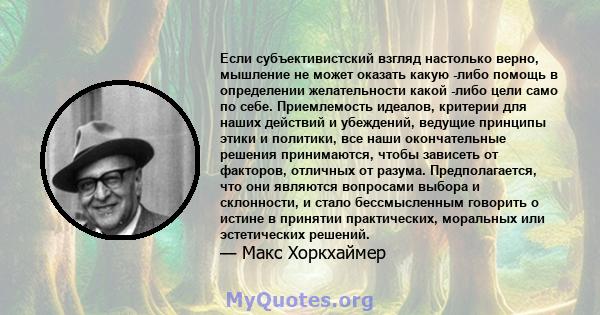 Если субъективистский взгляд настолько верно, мышление не может оказать какую -либо помощь в определении желательности какой -либо цели само по себе. Приемлемость идеалов, критерии для наших действий и убеждений, ведущие принципы этики и политики, все наши окончательные решения принимаются, чтобы зависеть от факторов, отличных от разума. Предполагается, что они являются вопросами выбора и склонности, и стало бессмысленным говорить о истине в принятии практических, моральных или эстетических решений.
— Макс Хоркхаймер

MyQuotes.org